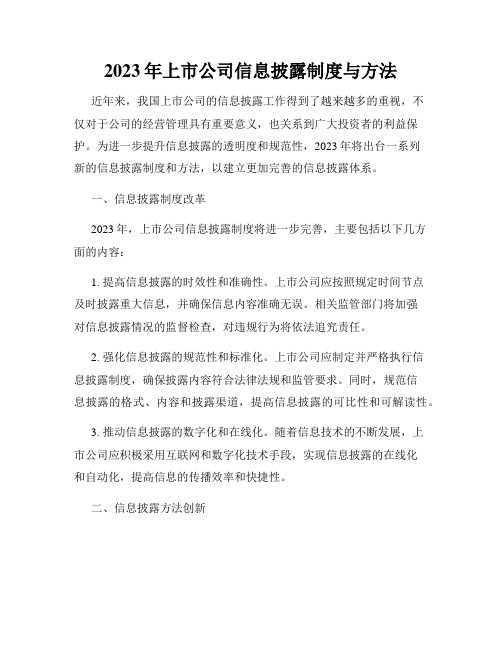 2023年上市公司信息披露制度与方法

近年来，我国上市公司的信息披露工作得到了越来越多的重视，不仅对于公司的经营管理具有重要意义，也关系到广大投资者的利益保护。为进一步提升信息披露的透明度和规范性，2023年将出台一系列新的信息披露制度和方法，以建立更加完善的信息披露体系。

一、信息披露制度改革

2023年，上市公司信息披露制度将进一步完善，主要包括以下几方面的内容：

1. 提高信息披露的时效性和准确性。上市公司应按照规定时间节点及时披露重大信息，并确保信息内容准确无误。相关监管部门将加强对信息披露情况的监督检查，对违规行为将依法追究责任。

2. 强化信息披露的规范性和标准化。上市公司应制定并严格执行信息披露制度，确保披露内容符合法律法规和监管要求。同时，规范信息披露的格式、内容和披露渠道，提高信息披露的可比性和可解读性。

3. 推动信息披露的数字化和在线化。随着信息技术的不断发展，上市公司应积极采用互联网和数字化技术手段，实现信息披露的在线化和自动化，提高信息的传播效率和快捷性。

二、信息披露方法创新